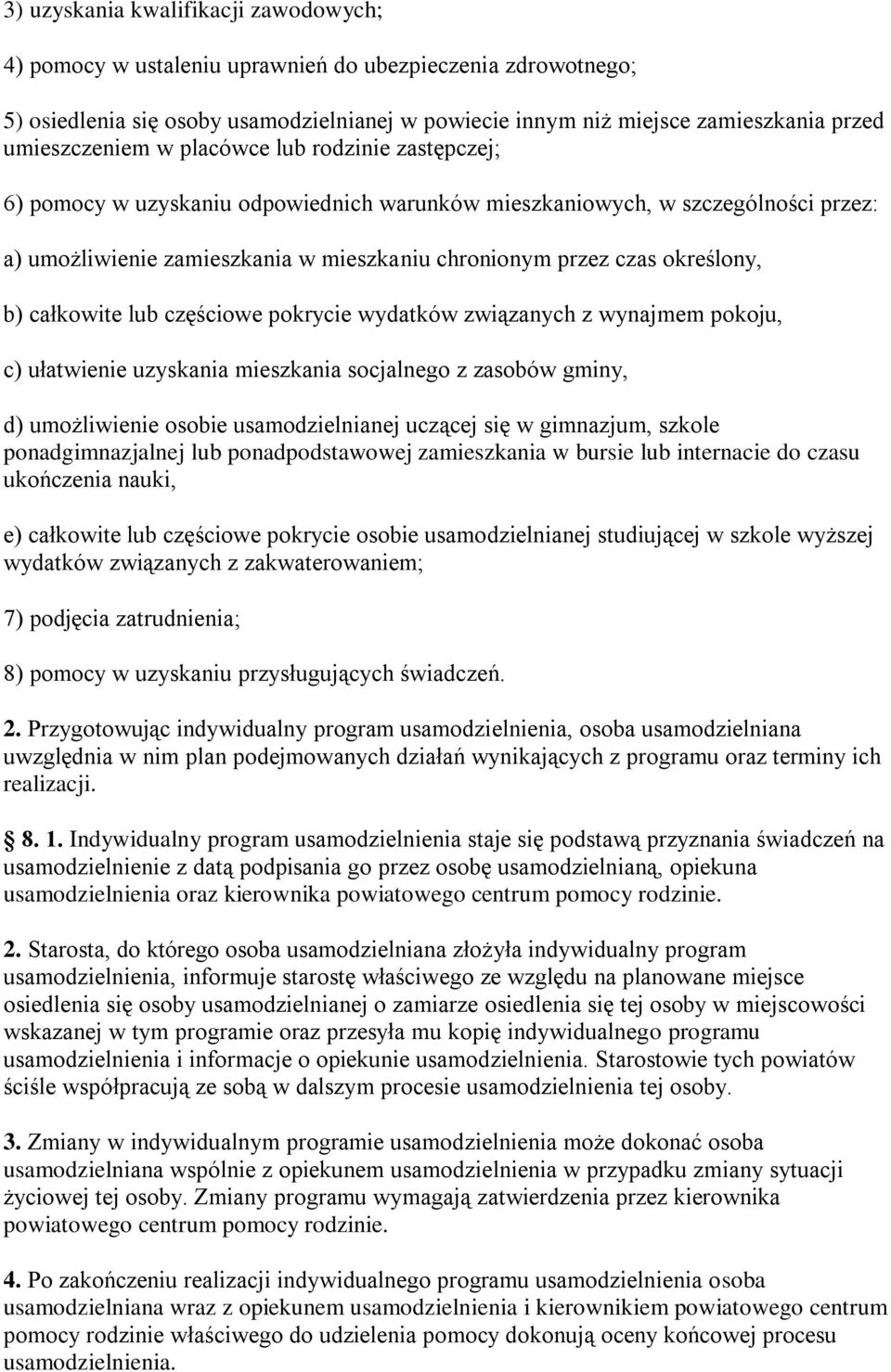 3) uzyskania kwalifikacji zawodowych;

4) pomocy w ustaleniu uprawnień do ubezpieczenia zdrowotnego;

5) osiedlenia się osoby usamodzielnianej w powiecie innym niż miejsce zamieszkania przed umieszczeniem w placówce lub rodzinie zastępczej;

6) pomocy w uzyskaniu odpowiednich warunków mieszkaniowych, w szczególności przez:

a) umożliwienie zamieszkania w mieszkaniu chronionym przez czas określony,

b) całkowite lub częściowe pokrycie wydatków związanych z wynajmem pokoju,

c) ułatwienie uzyskania mieszkania socjalnego z zasobów gminy,

d) umożliwienie osobie usamodzielnianej uczącej się w gimnazjum, szkole ponadgimnazjalnej lub ponadpodstawowej zamieszkania w bursie lub internacie do czasu ukończenia nauki,

e) całkowite lub częściowe pokrycie osobie usamodzielnianej studiującej w szkole wyższej wydatków związanych z zakwaterowaniem;

7) podjęcia zatrudnienia;

8) pomocy w uzyskaniu przysługujących świadczeń.

2. Przygotowując indywidualny program usamodzielnienia, osoba usamodzielniana uwzględnia w nim plan podejmowanych działań wynikających z programu oraz terminy ich realizacji.

8. 1. Indywidualny program usamodzielnienia staje się podstawą przyznania świadczeń na usamodzielnienie z datą podpisania go przez osobę usamodzielnianą, opiekuna usamodzielnienia oraz kierownika powiatowego centrum pomocy rodzinie.

2. Starosta, do którego osoba usamodzielniana złożyła indywidualny program usamodzielnienia, informuje starostę właściwego ze względu na planowane miejsce osiedlenia się osoby usamodzielnianej o zamiarze osiedlenia się tej osoby w miejscowości wskazanej w tym programie oraz przesyła mu kopię indywidualnego programu usamodzielnienia i informacje o opiekunie usamodzielnienia. Starostowie tych powiatów ściśle współpracują ze sobą w dalszym procesie usamodzielnienia tej osoby.

3. Zmiany w indywidualnym programie usamodzielnienia może dokonać osoba usamodzielniana wspólnie z opiekunem usamodzielnienia w przypadku zmiany sytuacji życiowej tej osoby. Zmiany programu wymagają zatwierdzenia przez kierownika powiatowego centrum pomocy rodzinie.

4. Po zakończeniu realizacji indywidualnego programu usamodzielnienia osoba usamodzielniana wraz z opiekunem usamodzielnienia i kierownikiem powiatowego centrum pomocy rodzinie właściwego do udzielenia pomocy dokonują oceny końcowej procesu usamodzielnienia.